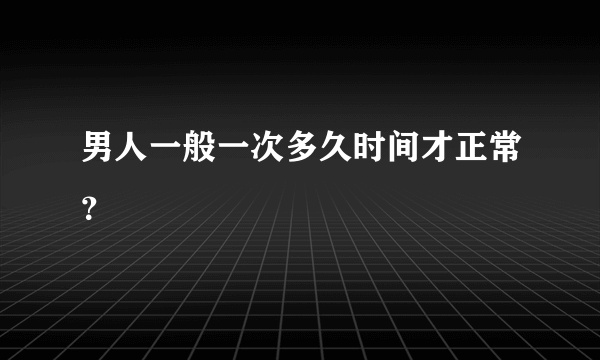 男人一般一次多久时间才正常?